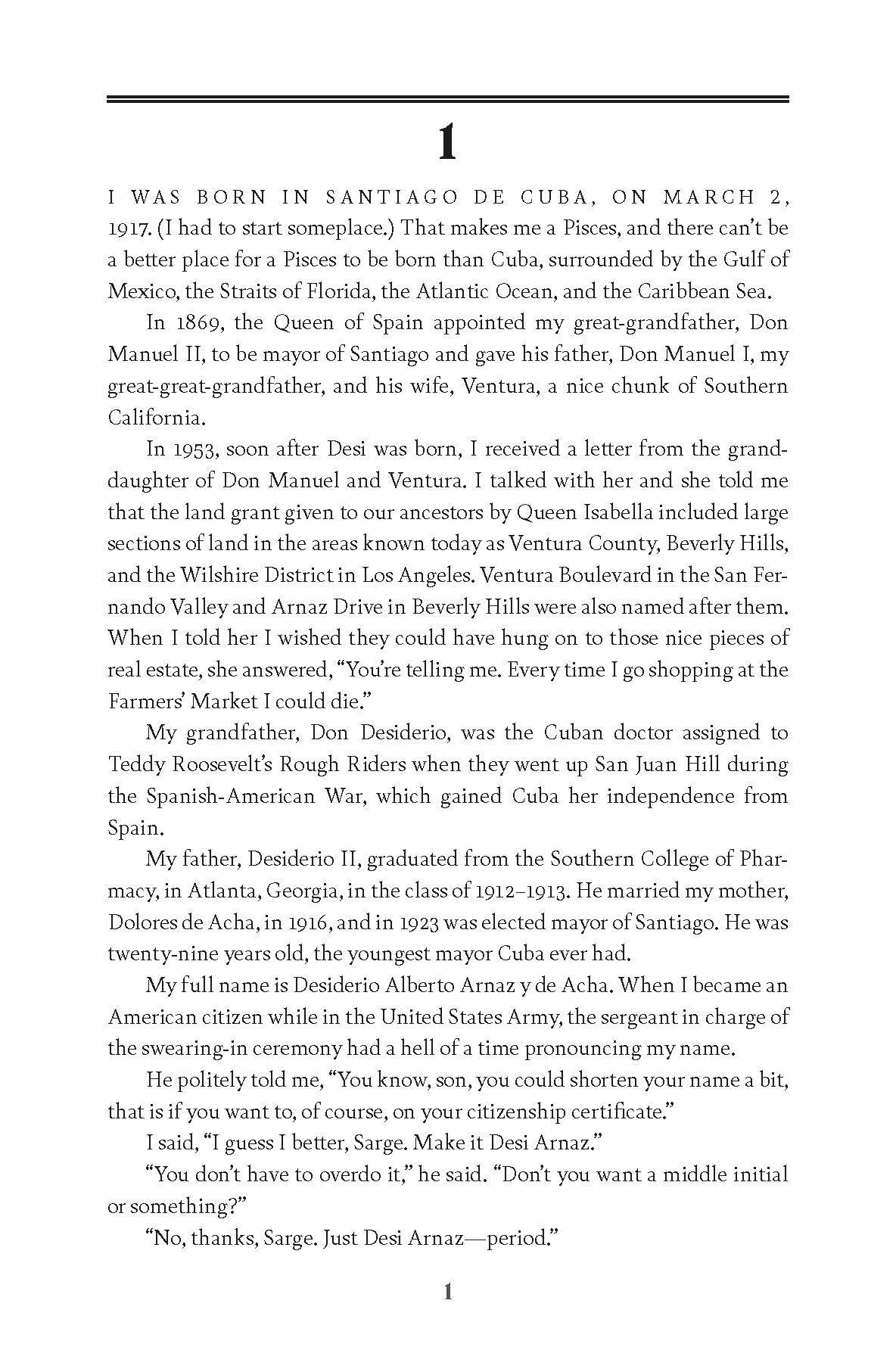 1

I WAS BORN IN SANTIAGO DE CUBA, ON MARCH 2, 1917. (I had to start someplace.) That makes me a Pisces, and there can't be a better place for a Pisces to be born than Cuba, surrounded by the Gulf of Mexico, the Straits of Florida, the Atlantic Ocean, and the Caribbean Sea.

In 1869, the Queen of Spain appointed my great-grandfather, Don Manuel II, to be mayor of Santiago and gave his father, Don Manuel I, my great-great-grandfather, and his wife, Ventura, a nice chunk of Southern California.

In 1953, soon after Desi was born, I received a letter from the granddaughter of Don Manuel and Ventura. I talked with her and she told me that the land grant given to our ancestors by Queen Isabella included large sections of land in the areas known today as Ventura County, Beverly Hills, and the Wilshire District in Los Angeles. Ventura Boulevard in the San Fernando Valley and Arnaz Drive in Beverly Hills were also named after them. When I told her I wished they could have hung on to those nice pieces of real estate, she answered, "You're telling me. Every time I go shopping at the Farmers' Market I could die."

My grandfather, Don Desiderio, was the Cuban doctor assigned to Teddy Roosevelt's Rough Riders when they went up San Juan Hill during the Spanish-American War, which gained Cuba her independence from Spain.

My father, Desiderio II, graduated from the Southern College of Pharmacy, in Atlanta, Georgia, in the class of 1912–1913. He married my mother, Dolores de Acha, in 1916, and in 1923 was elected mayor of Santiago. He was twenty-nine years old, the youngest mayor Cuba ever had.

My full name is Desiderio Alberto Arnaz y de Acha. When I became an American citizen while in the United States Army, the sergeant in charge of the swearing-in ceremony had a hell of a time pronouncing my name.

He politely told me, "You know, son, you could shorten your name a bit, that is if you want to, of course, on your citizenship certificate."

I said, "I guess I better, Sarge. Make it Desi Arnaz."

"You don't have to overdo it," he said. "Don't you want a middle initial or something?"

"No, thanks, Sarge. Just Desi Arnaz—period."

1